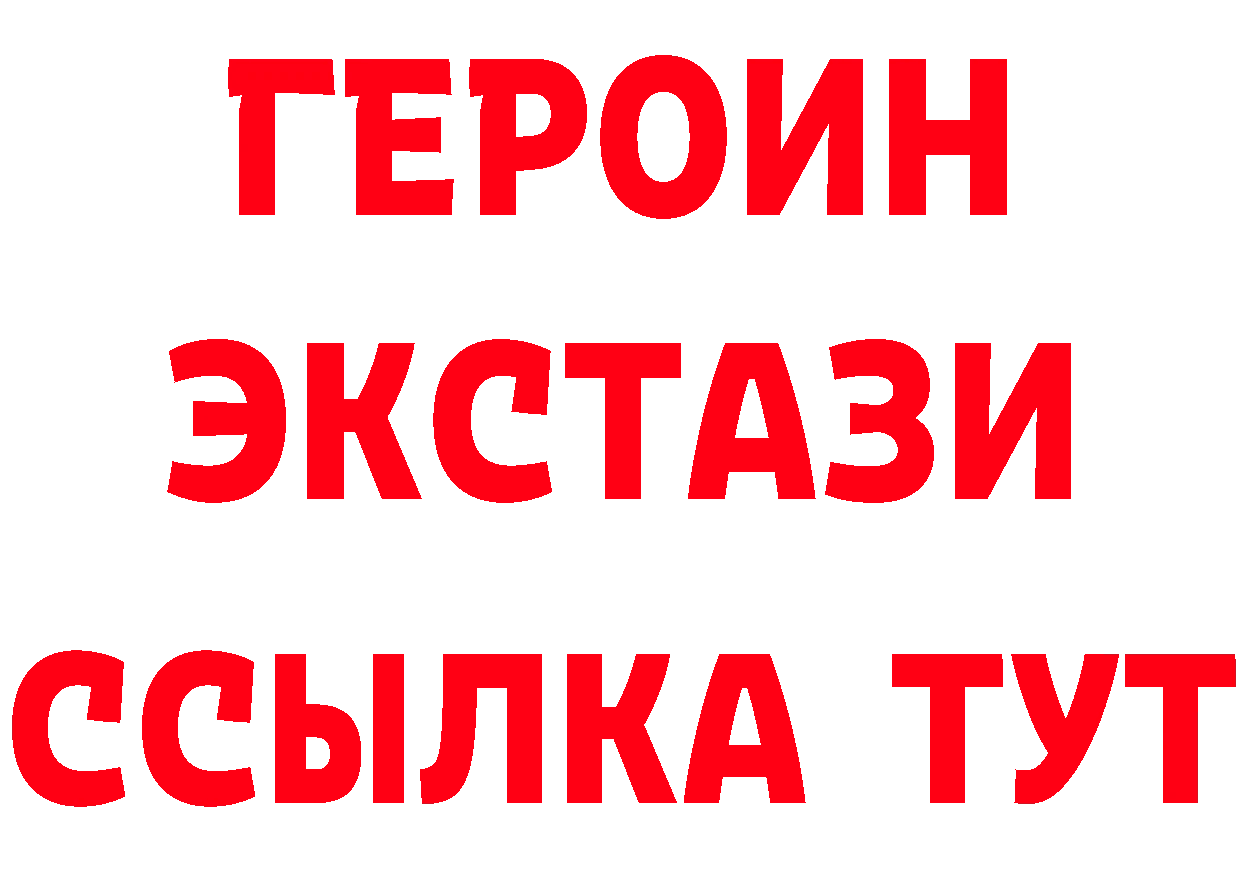 ГЕРОИН
ЭКСТАЗИ
ССЫЛКА ТУТ